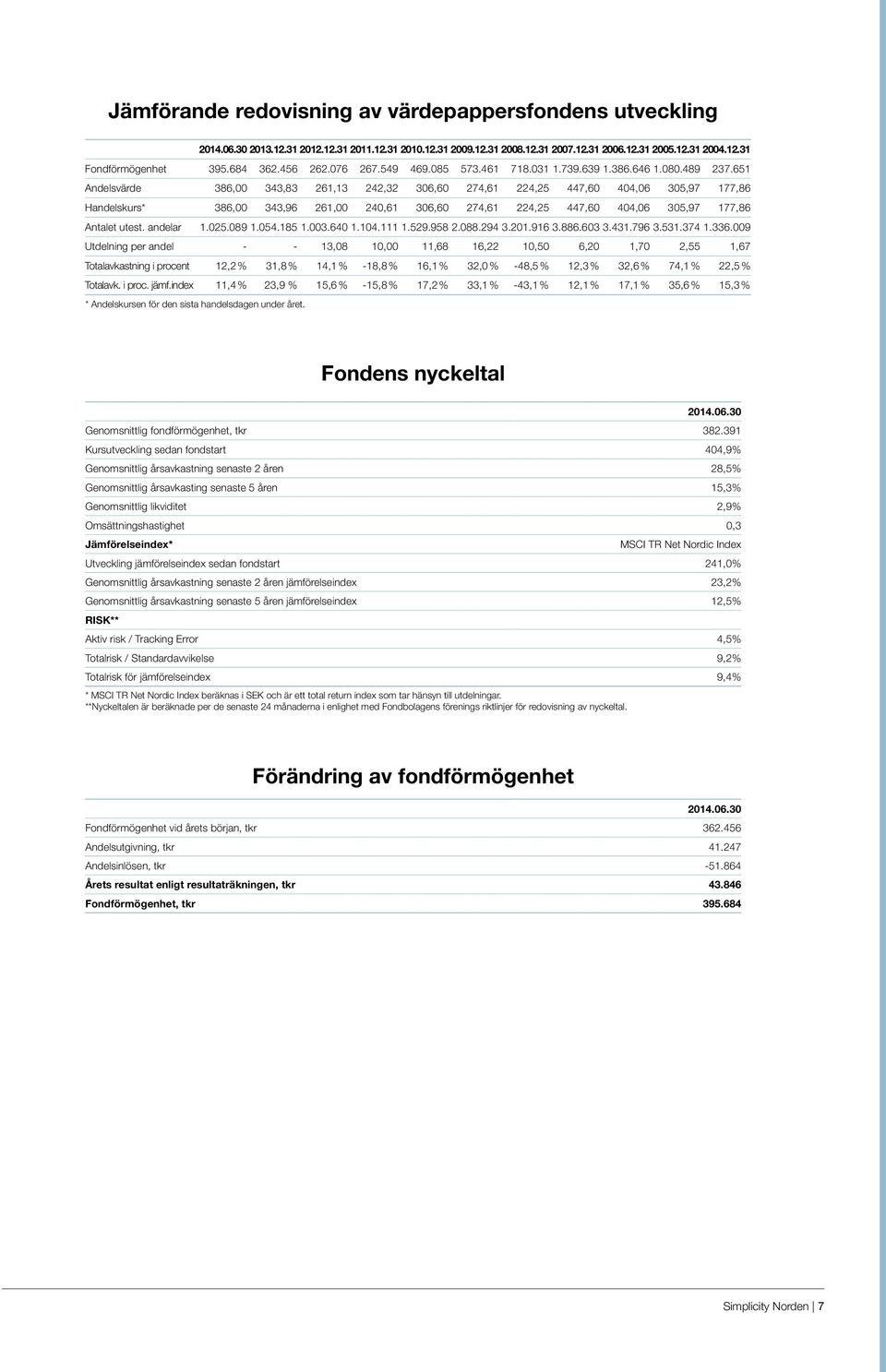 Jämförande redovisning av värdepappersfondens utveckling

| | 2014.06.30 | 2013.12.31 | 2012.12.31 | 2011.12.31 | 2010.12.31 | 2009.12.31 | 2008.12.31 | 2007.12.31 | 2006.12.31 | 2005.12.31 | 2004.12.31 |
|---|---|---|---|---|---|---|---|---|---|---|---|
| Fondförmögenhet | 395.684 | 362.456 | 262.076 | 267.549 | 469.085 | 573.461 | 718.031 | 1.739.639 | 1.386.646 | 1.080.489 | 237.651 |
| Andelsvärde | 386,00 | 343,83 | 261,13 | 242,32 | 306,60 | 274,61 | 224,25 | 447,60 | 404,06 | 305,97 | 177,86 |
| Handelskurs* | 386,00 | 343,96 | 261,00 | 240,61 | 306,60 | 274,61 | 224,25 | 447,60 | 404,06 | 305,97 | 177,86 |
| Antalet utest. andelar | 1.025.089 | 1.054.185 | 1.003.640 | 1.104.111 | 1.529.958 | 2.088.294 | 3.201.916 | 3.886.603 | 3.431.796 | 3.531.374 | 1.336.009 |
| Utdelning per andel | - | - | 13,08 | 10,00 | 11,68 | 16,22 | 10,50 | 6,20 | 1,70 | 2,55 | 1,67 |
| Totalavkastning i procent | 12,2 % | 31,8 % | 14,1 % | -18,8 % | 16,1 % | 32,0 % | -48,5 % | 12,3 % | 32,6 % | 74,1 % | 22,5 % |
| Totalavk. i proc. jämf.index | 11,4 % | 23,9 % | 15,6 % | -15,8 % | 17,2 % | 33,1 % | -43,1 % | 12,1 % | 17,1 % | 35,6 % | 15,3 % |

* Andelskursen för den sista handelsdagen under året.

Fondens nyckeltal

| | 2014.06.30 |
|---|---|
| Genomsnittlig fondförmögenhet, tkr | 382.391 |
| Kursutveckling sedan fondstart | 404,9% |
| Genomsnittlig årsavkastning senaste 2 åren | 28,5% |
| Genomsnittlig årsavkasting senaste 5 åren | 15,3% |
| Genomsnittlig likviditet | 2,9% |
| Omsättningshastighet | 0,3 |
| Jämförelseindex* | MSCI TR Net Nordic Index |
| Utveckling jämförelseindex sedan fondstart | 241,0% |
| Genomsnittlig årsavkastning senaste 2 åren jämförelseindex | 23,2% |
| Genomsnittlig årsavkastning senaste 5 åren jämförelseindex | 12,5% |
| RISK** | |
| Aktiv risk / Tracking Error | 4,5% |
| Totalrisk / Standardavvikelse | 9,2% |
| Totalrisk för jämförelseindex | 9,4% |

* MSCI TR Net Nordic Index beräknas i SEK och är ett total return index som tar hänsyn till utdelningar.
**Nyckeltalen är beräknade per de senaste 24 månaderna i enlighet med Fondbolagens förenings riktlinjer för redovisning av nyckeltal.

Förändring av fondförmögenhet

| | 2014.06.30 |
|---|---|
| Fondförmögenhet vid årets början, tkr | 362.456 |
| Andelsutgivning, tkr | 41.247 |
| Andelsinlösen, tkr | -51.864 |
| Årets resultat enligt resultaträkningen, tkr | 43.846 |
| Fondförmögenhet, tkr | 395.684 |

Simplicity Norden | 7